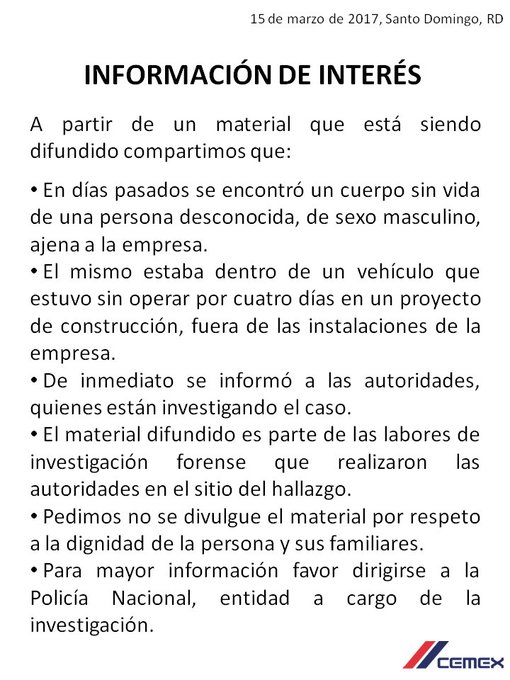 15 de marzo de 2017, Santo Domingo, RD

INFORMACIÓN DE INTERÉS

A partir de un material que está siendo difundido compartimos que:

• En días pasados se encontró un cuerpo sin vida de una persona desconocida, de sexo masculino, ajena a la empresa.
• El mismo estaba dentro de un vehículo que estuvo sin operar por cuatro días en un proyecto de construcción, fuera de las instalaciones de la empresa.
• De inmediato se informó a las autoridades, quienes están investigando el caso.
• El material difundido es parte de las labores de investigación forense que realizaron las autoridades en el sitio del hallazgo.
• Pedimos no se divulgue el material por respeto a la dignidad de la persona y sus familiares.
• Para mayor información favor dirigirse a la Policía Nacional, entidad a cargo de la investigación.

CEMEX